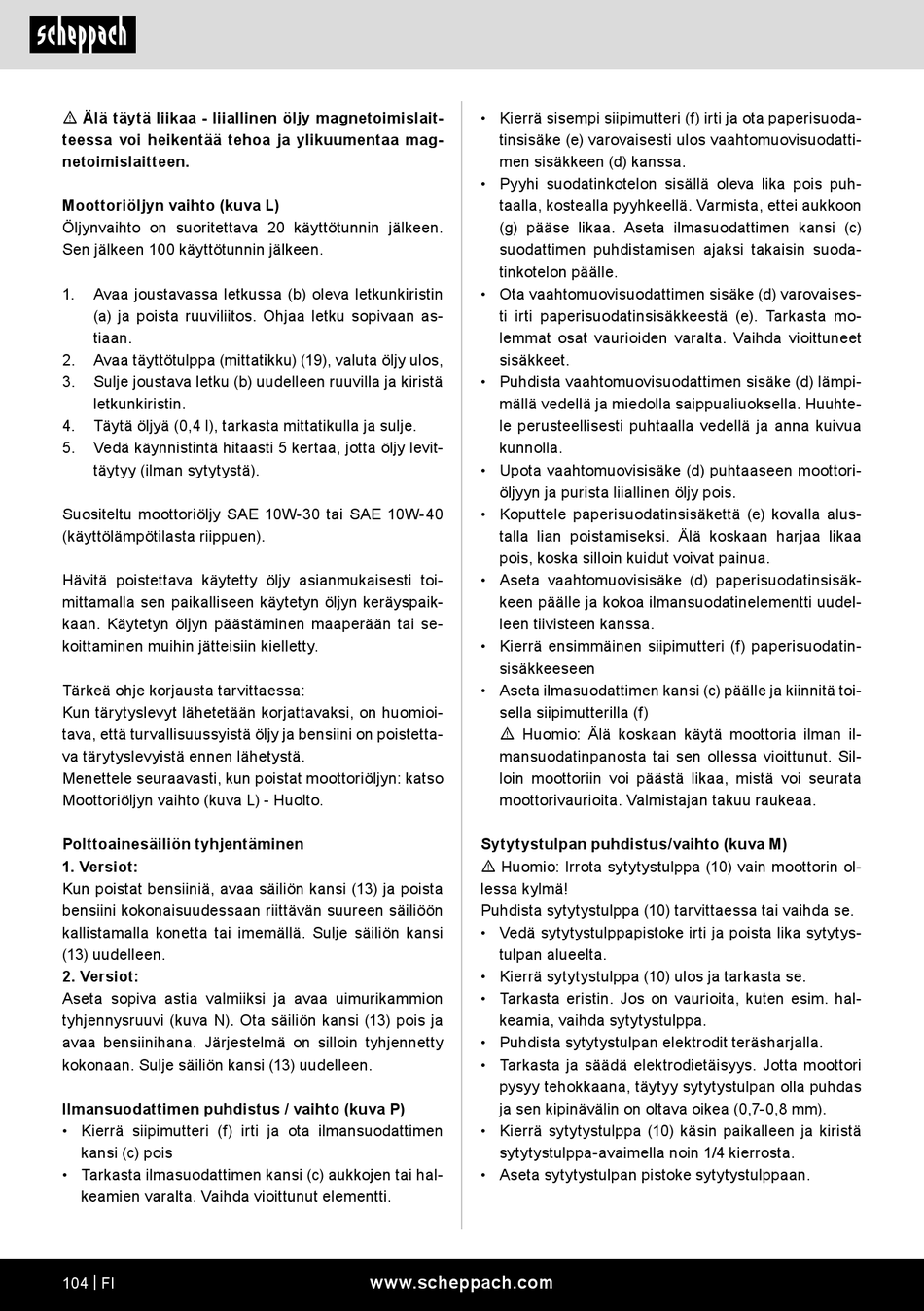 scheppach

⚠ Älä täytä liikaa - liiallinen öljy magnetoimislaitteessa voi heikentää tehoa ja ylikuumentaa magnetoimislaitteen.

Moottoriöljyn vaihto (kuva L)
Öljynvaihto on suoritettava 20 käyttötunnin jälkeen. Sen jälkeen 100 käyttötunnin jälkeen.

1. Avaa joustavassa letkussa (b) oleva letkunkiristin (a) ja poista ruuviliitos. Ohjaa letku sopivaan astiaan.
2. Avaa täyttötulppa (mittatikku) (19), valuta öljy ulos,
3. Sulje joustava letku (b) uudelleen ruuvilla ja kiristä letkunkiristin.
4. Täytä öljyä (0,4 l), tarkasta mittatikulla ja sulje.
5. Vedä käynnistintä hitaasti 5 kertaa, jotta öljy levittäytyy (ilman sytytystä).

Suositeltu moottoriöljy SAE 10W-30 tai SAE 10W-40 (käyttölämpötilasta riippuen).

Hävitä poistettava käytetty öljy asianmukaisesti toimittamalla sen paikalliseen käytetyn öljyn keräyspaikkaan. Käytetyn öljyn päästäminen maaperään tai sekoittaminen muihin jätteisiin kielletty.

Tärkeä ohje korjausta tarvittaessa:
Kun tärytyslevyt lähetetään korjattavaksi, on huomioitava, että turvallisuussyistä öljy ja bensiini on poistettava tärytyslevyistä ennen lähetystä.
Menettele seuraavasti, kun poistat moottoriöljyn: katso Moottoriöljyn vaihto (kuva L) - Huolto.

Polttoainesäiliön tyhjentäminen
1. Versiot:
Kun poistat bensiiniä, avaa säiliön kansi (13) ja poista bensiini kokonaisuudessaan riittävän suureen säiliöön kallistamalla konetta tai imemällä. Sulje säiliön kansi (13) uudelleen.
2. Versiot:
Aseta sopiva astia valmiiksi ja avaa uimurikammion tyhjennysruuvi (kuva N). Ota säiliön kansi (13) pois ja avaa bensiinihana. Järjestelmä on silloin tyhjennetty kokonaan. Sulje säiliön kansi (13) uudelleen.

Ilmansuodattimen puhdistus / vaihto (kuva P)
• Kierrä siipimutteri (f) irti ja ota ilmansuodattimen kansi (c) pois
• Tarkasta ilmasuodattimen kansi (c) aukkojen tai halkeamien varalta. Vaihda vioittunut elementti.

• Kierrä sisempi siipimutteri (f) irti ja ota paperisuodatinsisäke (e) varovaisesti ulos vaahtomuovisuodattimen sisäkkeen (d) kanssa.
• Pyyhi suodatinkotelon sisällä oleva lika pois puhtaalla, kostealla pyyhkeellä. Varmista, ettei aukkoon (g) pääse likaa. Aseta ilmasuodattimen kansi (c) suodattimen puhdistamisen ajaksi takaisin suodatinkotelon päälle.
• Ota vaahtomuovisuodattimen sisäke (d) varovaisesti irti paperisuodatinsisäkkeestä (e). Tarkasta molemmat osat vaurioiden varalta. Vaihda vioittuneet sisäkkeet.
• Puhdista vaahtomuovisuodattimen sisäke (d) lämpimällä vedellä ja miedolla saippualiuoksella. Huuhtele perusteellisesti puhtaalla vedellä ja anna kuivua kunnolla.
• Upota vaahtomuovisisäke (d) puhtaaseen moottoriöljyyn ja purista liiallinen öljy pois.
• Koputtele paperisuodatinsisäkettä (e) kovalla alustalla lian poistamiseksi. Älä koskaan harjaa likaa pois, koska silloin kuidut voivat painua.
• Aseta vaahtomuovisisäke (d) paperisuodatinsisäkkeen päälle ja kokoa ilmansuodatinelementti uudelleen tiivisteen kanssa.
• Kierrä ensimmäinen siipimutteri (f) paperisuodatinsisäkkeeseen
• Aseta ilmasuodattimen kansi (c) päälle ja kiinnitä toisella siipimutterilla (f)
⚠ Huomio: Älä koskaan käytä moottoria ilman ilmansuodatinpanosta tai sen ollessa vioittunut. Silloin moottoriin voi päästä likaa, mistä voi seurata moottorivaurioita. Valmistajan takuu raukeaa.

Sytytystulpan puhdistus/vaihto (kuva M)
⚠ Huomio: Irrota sytytystulppa (10) vain moottorin ollessa kylmä!
Puhdista sytytystulppa (10) tarvittaessa tai vaihda se.
• Vedä sytytystulppapistoke irti ja poista lika sytytystulpan alueelta.
• Kierrä sytytystulppa (10) ulos ja tarkasta se.
• Tarkasta eristin. Jos on vaurioita, kuten esim. halkeamia, vaihda sytytystulppa.
• Puhdista sytytystulpan elektrodit teräsharjalla.
• Tarkasta ja säädä elektrodietäisyys. Jotta moottori pysyy tehokkaana, täytyy sytytystulpan olla puhdas ja sen kipinävälin on oltava oikea (0,7-0,8 mm).
• Kierrä sytytystulppa (10) käsin paikalleen ja kiristä sytytystulppa-avaimella noin 1/4 kierrosta.
• Aseta sytytystulpan pistoke sytytystulppaan.

104 | FI www.scheppach.com